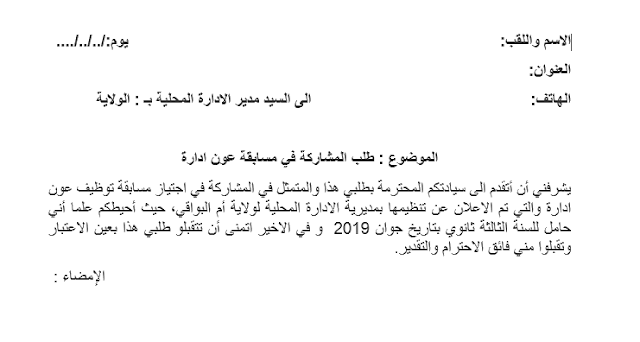 الاسم واللقب:
يوم:/../../....

العنوان:

الهاتف:
الى السيد مدير الادارة المحلية بـ : الولاية

الموضوع : طلب المشاركة في مسابقة عون ادارة

يشرفني أن أتقدم الى سيادتكم المحترمة بطلبي هذا والمتمثل في المشاركة في اجتياز مسابقة توظيف عون ادارة والتي تم الاعلان عن تنظيمها بمديرية الادارة المحلية لولاية أم البواقي، حيث أحيطكم علما أني حامل للسنة الثالثة ثانوي بتاريخ جوان 2019 و في الاخير اتمنى أن تتقبلو طلبي هذا بعين الاعتبار وتقبلوا مني فائق الاحترام والتقدير.

الإمضاء :